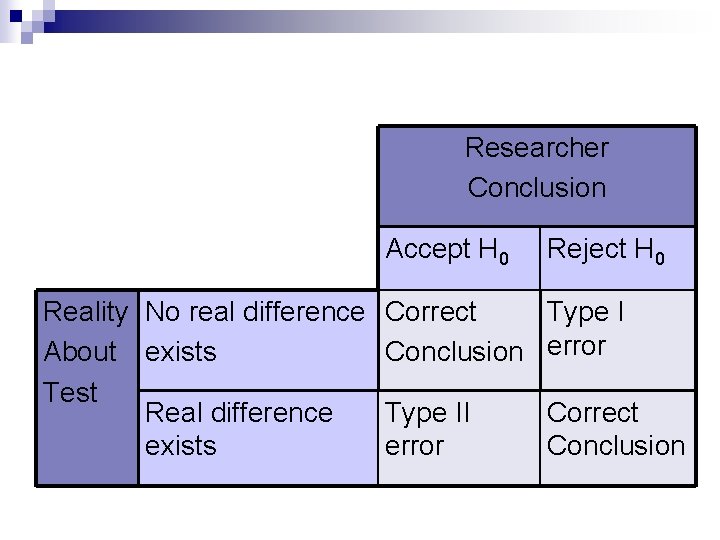 |  |  | Researcher Conclusion |  |
|---|---|---|---|
|  |  | Accept $H_0$ | Reject $H_0$ |
| Reality About Test | No real difference exists | Correct Conclusion | Type I error |
|  | Real difference exists | Type II error | Correct Conclusion |